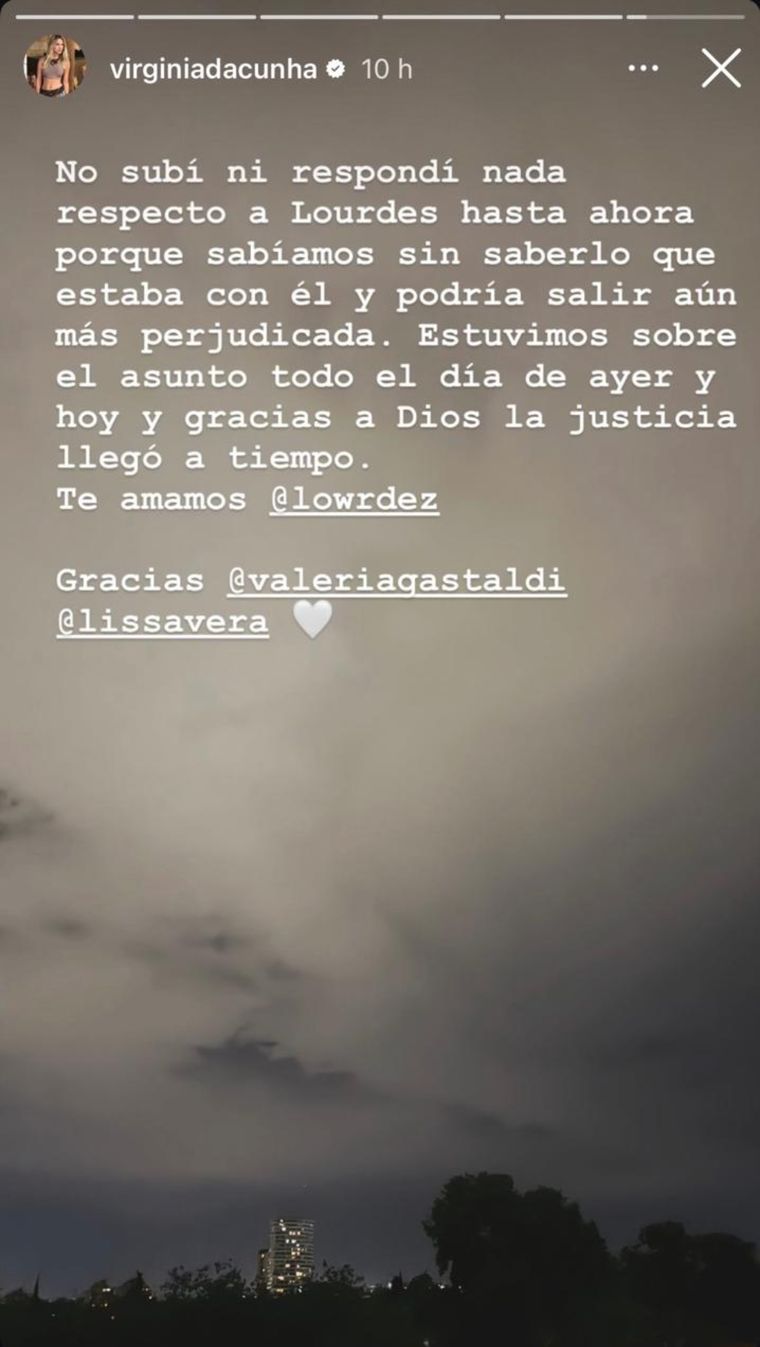 virginiadacunha 10 h

No subí ni respondí nada respecto a Lourdes hasta ahora porque sabíamos sin saberlo que estaba con él y podría salir aún más perjudicada. Estuvimos sobre el asunto todo el día de ayer y hoy y gracias a Dios la justicia llegó a tiempo.
Te amamos @lowrdez

Gracias @valeriagastaldi @lissavera 🤍